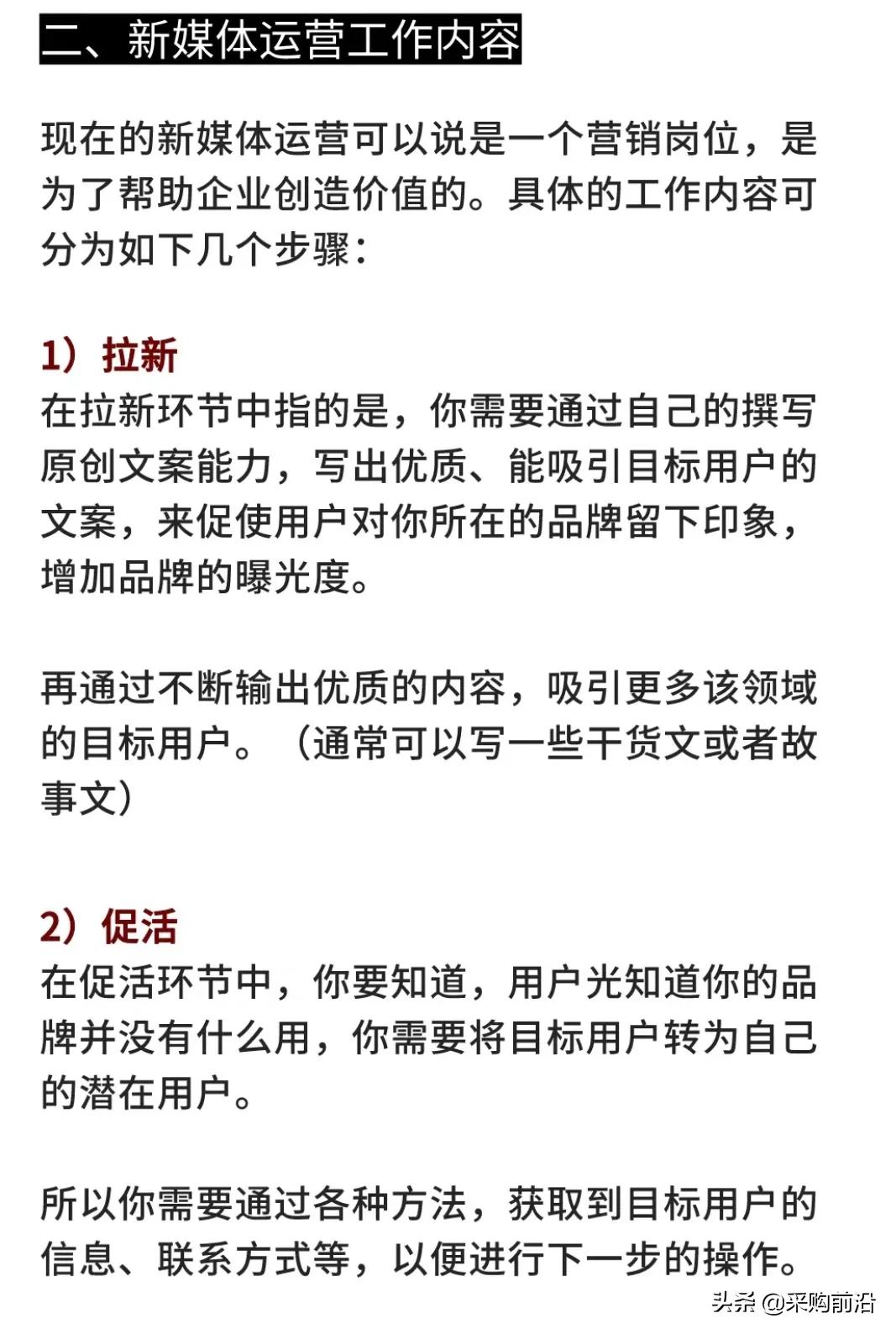 二、新媒体运营工作内容

现在的新媒体运营可以说是一个营销岗位，是为了帮助企业创造价值的。具体的工作内容可分为如下几个步骤：

1）拉新
在拉新环节中指的是，你需要通过自己的撰写原创文案能力，写出优质、能吸引目标用户的文案，来促使用户对你所在的品牌留下印象，增加品牌的曝光度。

再通过不断输出优质的内容，吸引更多该领域的目标用户。（通常可以写一些干货文或者故事文）

2）促活
在促活环节中，你要知道，用户光知道你的品牌并没有什么用，你需要将目标用户转为自己的潜在用户。

所以你需要通过各种方法，获取到目标用户的信息、联系方式等，以便进行下一步的操作。

头条 @采购前沿